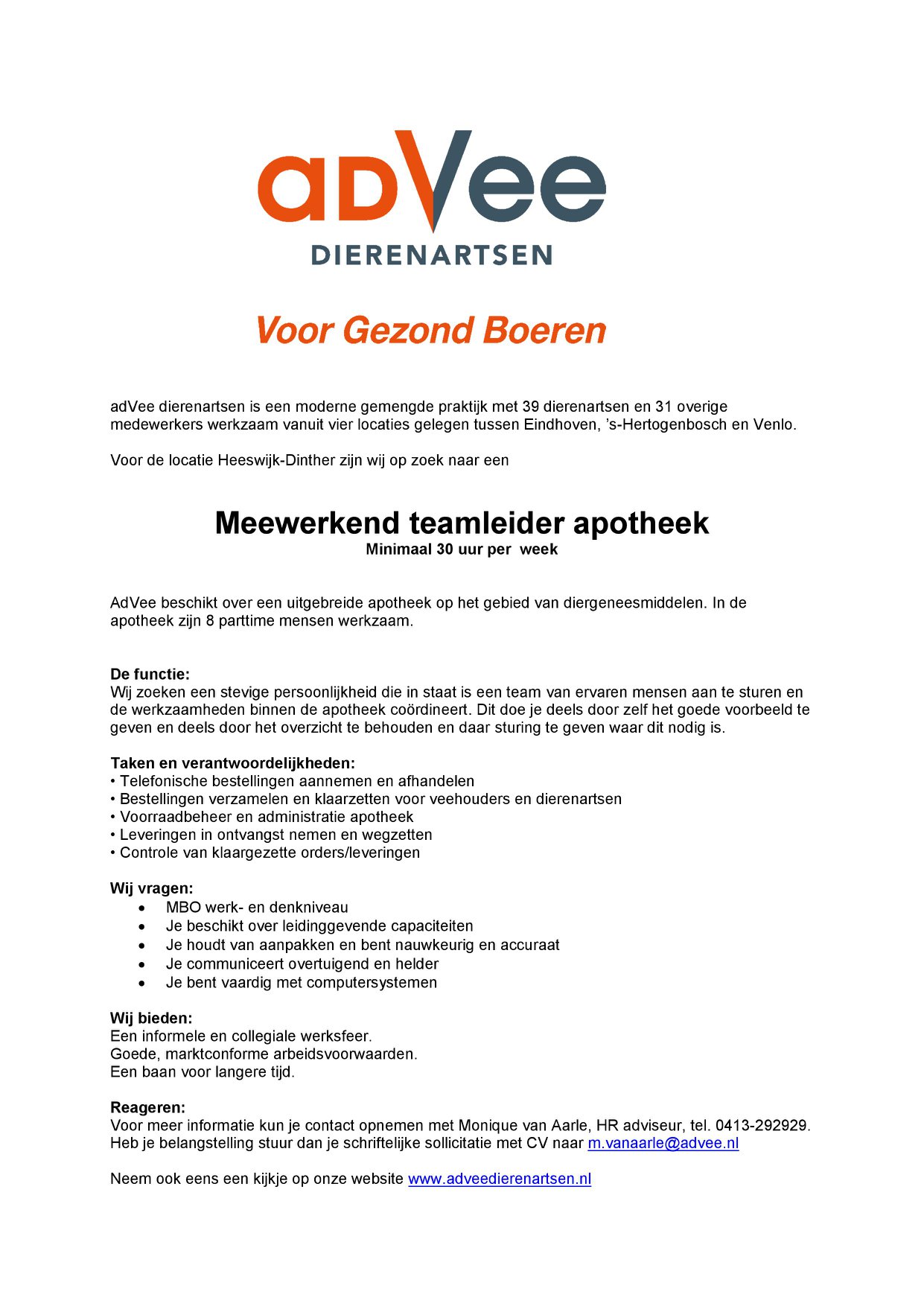 adVee
DIERENARTSEN

Voor Gezond Boeren

adVee dierenartsen is een moderne gemengde praktijk met 39 dierenartsen en 31 overige medewerkers werkzaam vanuit vier locaties gelegen tussen Eindhoven, 's-Hertogenbosch en Venlo.

Voor de locatie Heeswijk-Dinther zijn wij op zoek naar een

Meewerkend teamleider apotheek
Minimaal 30 uur per week

AdVee beschikt over een uitgebreide apotheek op het gebied van diergeneesmiddelen. In de apotheek zijn 8 parttime mensen werkzaam.

De functie:
Wij zoeken een stevige persoonlijkheid die in staat is een team van ervaren mensen aan te sturen en de werkzaamheden binnen de apotheek coördineert. Dit doe je deels door zelf het goede voorbeeld te geven en deels door het overzicht te behouden en daar sturing te geven waar dit nodig is.

Taken en verantwoordelijkheden:
• Telefonische bestellingen aannemen en afhandelen
• Bestellingen verzamelen en klaarzetten voor veehouders en dierenartsen
• Voorraadbeheer en administratie apotheek
• Leveringen in ontvangst nemen en wegzetten
• Controle van klaargezette orders/leveringen

Wij vragen:
• MBO werk- en denkniveau
• Je beschikt over leidinggevende capaciteiten
• Je houdt van aanpakken en bent nauwkeurig en accuraat
• Je communiceert overtuigend en helder
• Je bent vaardig met computersystemen

Wij bieden:
Een informele en collegiale werksfeer.
Goede, marktconforme arbeidsvoorwaarden.
Een baan voor langere tijd.

Reageren:
Voor meer informatie kun je contact opnemen met Monique van Aarle, HR adviseur, tel. 0413-292929.
Heb je belangstelling stuur dan je schriftelijke sollicitatie met CV naar m.vanaarle@advee.nl

Neem ook eens een kijkje op onze website www.adveedierenartsen.nl